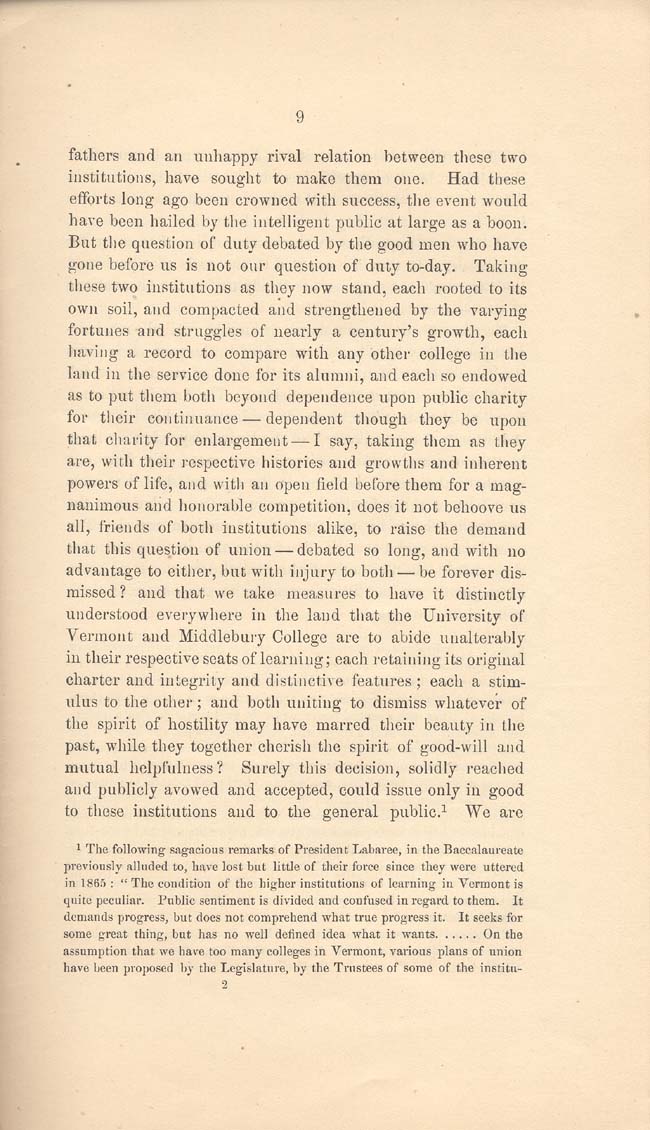 9

fathers and an unhappy rival relation between these two institutions, have sought to make them one. Had these efforts long ago been crowned with success, the event would have been hailed by the intelligent public at large as a boon. But the question of duty debated by the good men who have gone before us is not our question of duty to-day. Taking these two institutions as they now stand, each rooted to its own soil, and compacted and strengthened by the varying fortunes and struggles of nearly a century's growth, each having a record to compare with any other college in the land in the service done for its alumni, and each so endowed as to put them both beyond dependence upon public charity for their continuance — dependent though they be upon that charity for enlargement — I say, taking them as they are, with their respective histories and growths and inherent powers of life, and with an open field before them for a magnanimous and honorable competition, does it not behoove us all, friends of both institutions alike, to raise the demand that this question of union — debated so long, and with no advantage to either, but with injury to both — be forever dismissed? and that we take measures to have it distinctly understood everywhere in the land that the University of Vermont and Middlebury College are to abide unalterably in their respective seats of learning; each retaining its original charter and integrity and distinctive features; each a stimulus to the other; and both uniting to dismiss whatever of the spirit of hostility may have marred their beauty in the past, while they together cherish the spirit of good-will and mutual helpfulness? Surely this decision, solidly reached and publicly avowed and accepted, could issue only in good to these institutions and to the general public.$^1$ We are

$^1$ The following sagacious remarks of President Labaree, in the Baccalaureate previously alluded to, have lost but little of their force since they were uttered in 1865: "The condition of the higher institutions of learning in Vermont is quite peculiar. Public sentiment is divided and confused in regard to them. It demands progress, but does not comprehend what true progress it. It seeks for some great thing, but has no well defined idea what it wants. ..... On the assumption that we have too many colleges in Vermont, various plans of union have been proposed by the Legislature, by the Trustees of some of the institu-

2